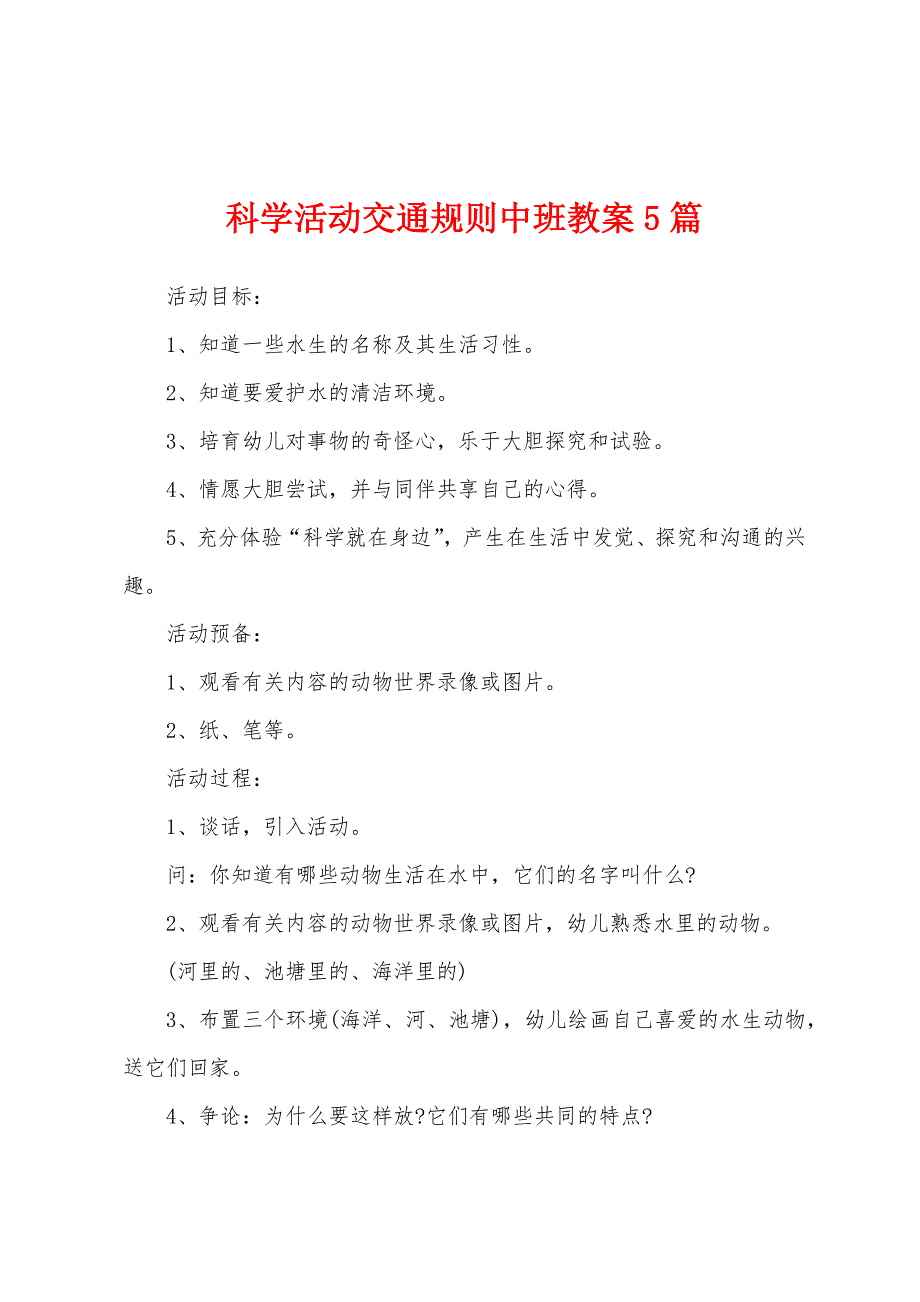 科学活动交通规则中班教案5篇

活动目标：

1、知道一些水生的名称及其生活习性。

2、知道要爱护水的清洁环境。

3、培育幼儿对事物的奇怪心，乐于大胆探究和试验。

4、情愿大胆尝试，并与同伴共享自己的心得。

5、充分体验“科学就在身边”，产生在生活中发觉、探究和沟通的兴趣。

活动预备：

1、观看有关内容的动物世界录像或图片。

2、纸、笔等。

活动过程：

1、谈话，引入活动。

问：你知道有哪些动物生活在水中，它们的名字叫什么?

2、观看有关内容的动物世界录像或图片，幼儿熟悉水里的动物。

(河里的、池塘里的、海洋里的)

3、布置三个环境(海洋、河、池塘)，幼儿绘画自己喜爱的水生动物，送它们回家。

4、争论：为什么要这样放?它们有哪些共同的特点?